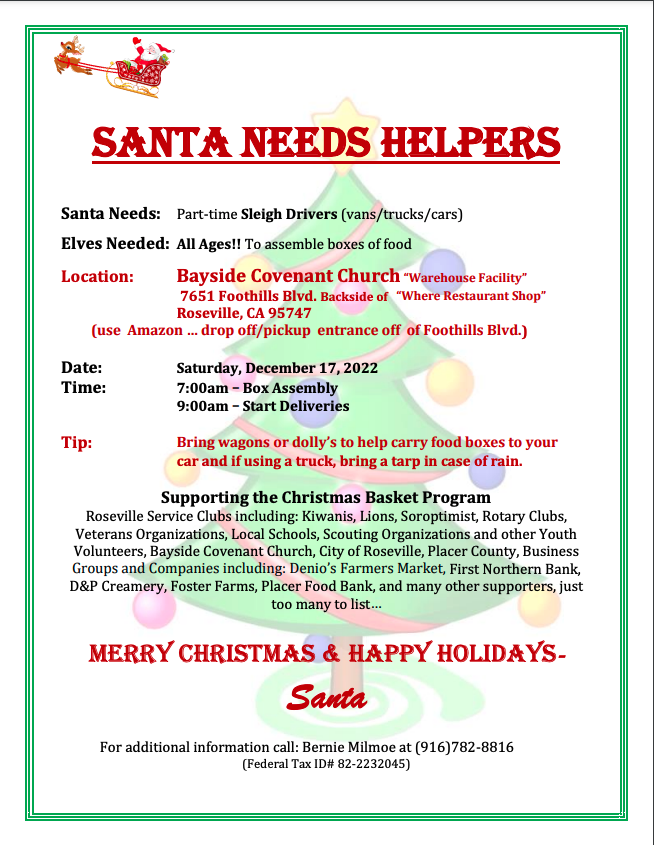 SANTA NEEDS HELPERS

Santa Needs: Part-time Sleigh Drivers (vans/trucks/cars)

Elves Needed: All Ages!! To assemble boxes of food

Location: Bayside Covenant Church "Warehouse Facility"
7651 Foothills Blvd. Backside of "Where Restaurant Shop"
Roseville, CA 95747
(use Amazon ... drop off/pickup entrance off of Foothills Blvd.)

Date: Saturday, December 17, 2022
Time: 7:00am – Box Assembly
9:00am – Start Deliveries

Tip: Bring wagons or dolly's to help carry food boxes to your car and if using a truck, bring a tarp in case of rain.

Supporting the Christmas Basket Program
Roseville Service Clubs including: Kiwanis, Lions, Soroptimist, Rotary Clubs, Veterans Organizations, Local Schools, Scouting Organizations and other Youth Volunteers, Bayside Covenant Church, City of Roseville, Placer County, Business Groups and Companies including: Denio's Farmers Market, First Northern Bank, D&P Creamery, Foster Farms, Placer Food Bank, and many other supporters, just too many to list…

MERRY CHRISTMAS & HAPPY HOLIDAYS-
Santa

For additional information call: Bernie Milmoe at (916)782-8816
(Federal Tax ID# 82-2232045)